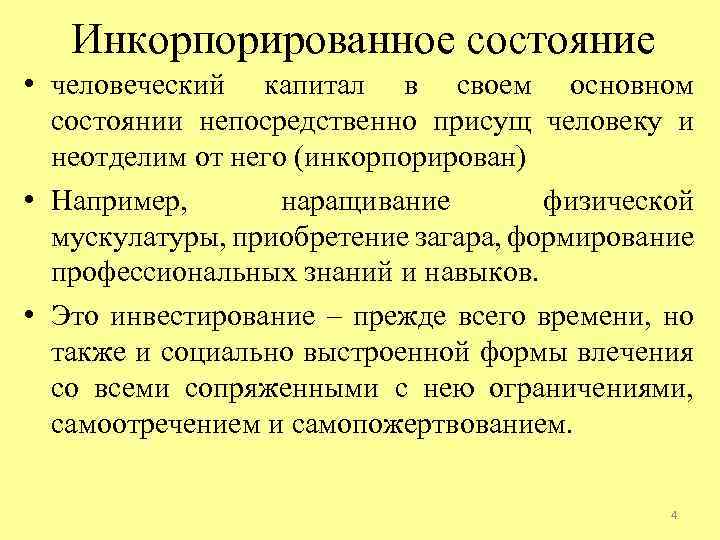 Инкорпорированное состояние

• человеческий капитал в своем основном состоянии непосредственно присущ человеку и неотделим от него (инкорпорирован)

• Например, наращивание физической мускулатуры, приобретение загара, формирование профессиональных знаний и навыков.

• Это инвестирование – прежде всего времени, но также и социально выстроенной формы влечения со всеми сопряженными с нею ограничениями, самоотречением и самопожертвованием.

4